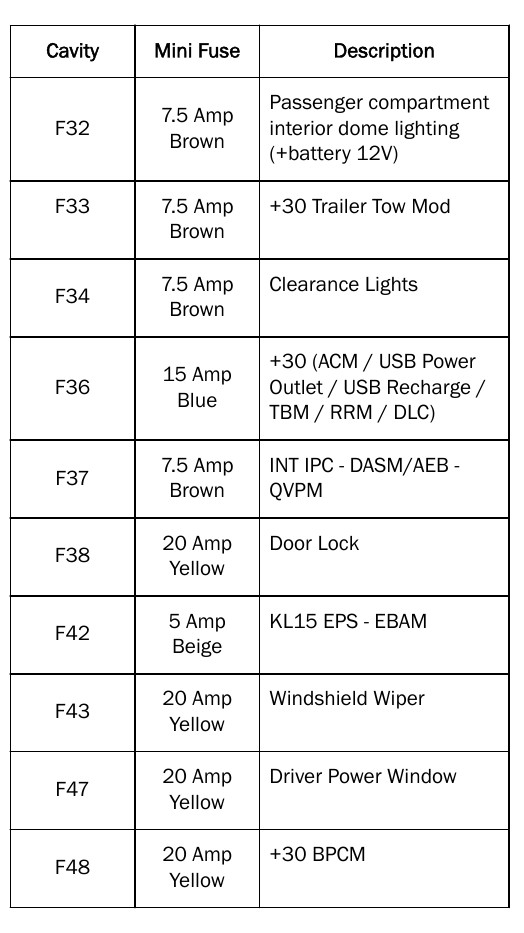 | Cavity | Mini Fuse | Description |
|---|---|---|
| F32 | 7.5 Amp Brown | Passenger compartment interior dome lighting (+battery 12V) |
| F33 | 7.5 Amp Brown | +30 Trailer Tow Mod |
| F34 | 7.5 Amp Brown | Clearance Lights |
| F36 | 15 Amp Blue | +30 (ACM / USB Power Outlet / USB Recharge / TBM / RRM / DLC) |
| F37 | 7.5 Amp Brown | INT IPC - DASM/AEB - QVPM |
| F38 | 20 Amp Yellow | Door Lock |
| F42 | 5 Amp Beige | KL15 EPS - EBAM |
| F43 | 20 Amp Yellow | Windshield Wiper |
| F47 | 20 Amp Yellow | Driver Power Window |
| F48 | 20 Amp Yellow | +30 BPCM |